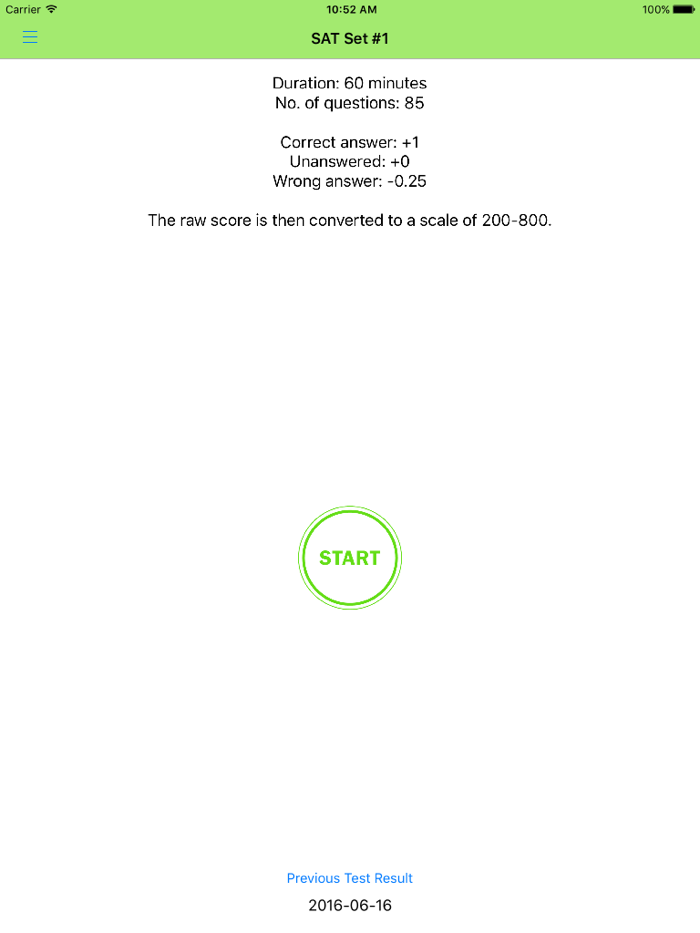 Carrier 10:52 AM 100%

SAT Set #1

Duration: 60 minutes
No. of questions: 85

Correct answer: +1
Unanswered: +0
Wrong answer: -0.25

The raw score is then converted to a scale of 200-800.

START

Previous Test Result

2016-06-16